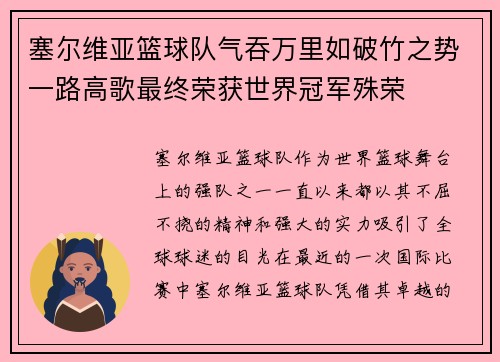 塞尔维亚篮球队气吞万里如破竹之势一路高歌最终荣获世界冠军殊荣

塞尔维亚篮球队作为世界篮球舞台上的强队之一一直以来都以其不屈不挠的精神和强大的实力吸引了全球球迷的目光在最近的一次国际比赛中塞尔维亚篮球队凭借其卓越的